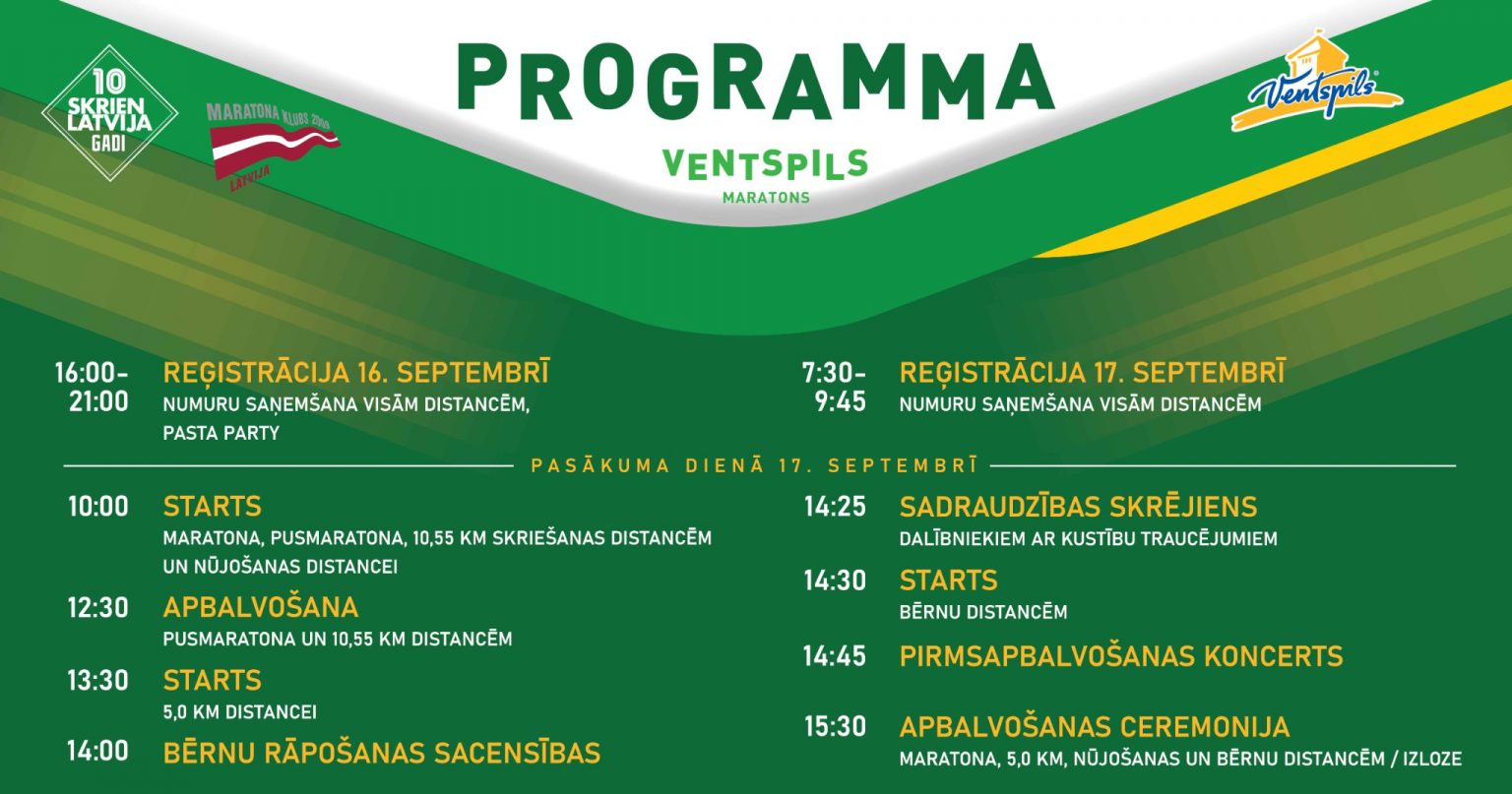 10 SKRIEN LATVIJA GADI

MARATONA KLUBS 2009 LATVIJA

PROGRAMMA

VENTSPILS MARATONS

Ventspils

16:00-21:00 REĢISTRĀCIJA 16. SEPTEMBRĪ
NUMURU SAŅEMŠANA VISĀM DISTANCĒM, PASTA PARTY

7:30-9:45 REĢISTRĀCIJA 17. SEPTEMBRĪ
NUMURU SAŅEMŠANA VISĀM DISTANCĒM

PASĀKUMA DIENĀ 17. SEPTEMBRĪ

10:00 STARTS
MARATONA, PUSMARATONA, 10,55 KM SKRIEŠANAS DISTANCĒM UN NŪJOŠANAS DISTANCEI

12:30 APBALVOŠANA
PUSMARATONA UN 10,55 KM DISTANCĒM

13:30 STARTS
5,0 KM DISTANCEI

14:00 BĒRNU RĀPOŠANAS SACENSĪBAS

14:25 SADRAUDZĪBAS SKRĒJIENS
DALĪBNIEKIEM AR KUSTĪBU TRAUCĒJUMIEM

14:30 STARTS
BĒRNU DISTANCĒM

14:45 PIRMSAPBALVOŠANAS KONCERTS

15:30 APBALVOŠANAS CEREMONIJA
MARATONA, 5,0 KM, NŪJOŠANAS UN BĒRNU DISTANCĒM / IZLOZE